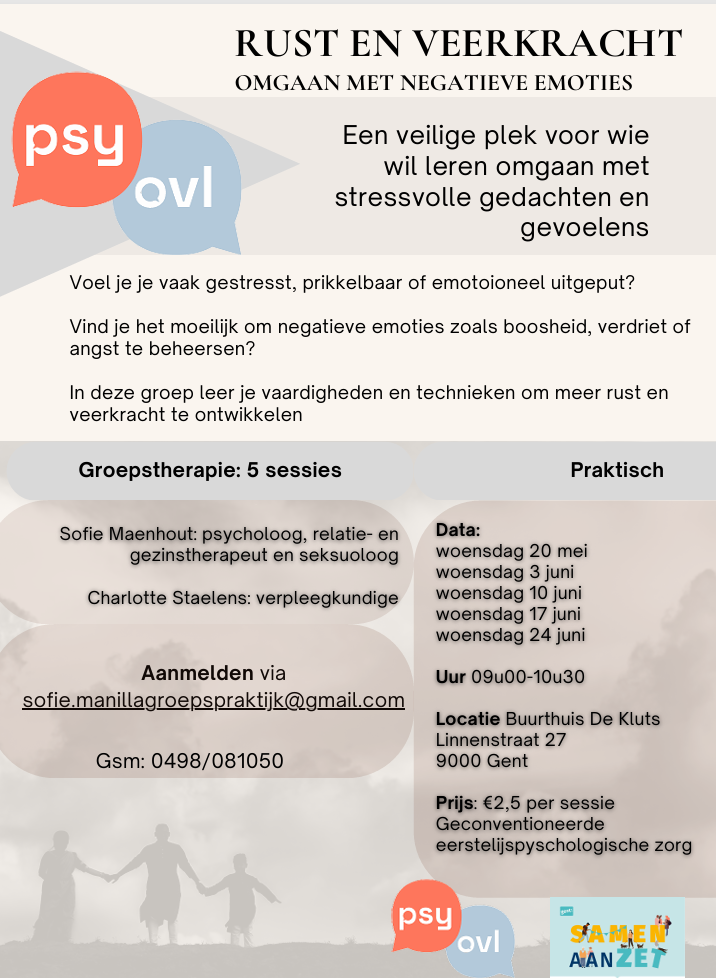 RUST EN VEERKRACHT
OMGAAN MET NEGATIEVE EMOTIES

psy ovl

Een veilige plek voor wie wil leren omgaan met stressvolle gedachten en gevoelens

Voel je je vaak gestresst, prikkelbaar of emotoioneel uitgeput?

Vind je het moeilijk om negatieve emoties zoals boosheid, verdriet of angst te beheersen?

In deze groep leer je vaardigheden en technieken om meer rust en veerkracht te ontwikkelen

Groepstherapie: 5 sessies

Sofie Maenhout: psycholoog, relatie- en gezinstherapeut en seksuoloog

Charlotte Staelens: verpleegkundige

Aanmelden via
sofie.manillagroepspraktijk@gmail.com

Gsm: 0498/081050

Praktisch

Data:
woensdag 20 mei
woensdag 3 juni
woensdag 10 juni
woensdag 17 juni
woensdag 24 juni

Uur 09u00-10u30

Locatie Buurthuis De Kluts
Linnenstraat 27
9000 Gent

Prijs: €2,5 per sessie
Geconventioneerde eerstelijspsychologische zorg

psy ovl

SAMEN AAN ZET